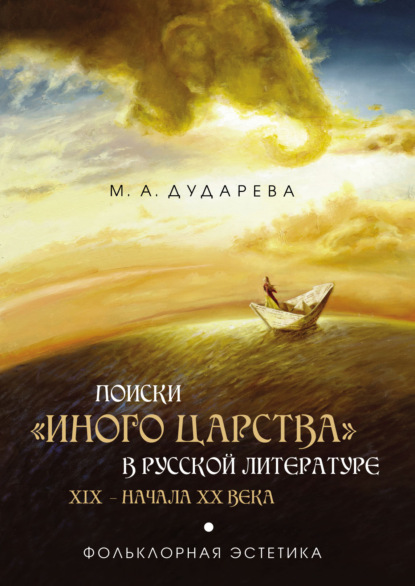 М. А. ДУДАРЕВА

ПОИСКИ «ИНОГО ЦАРСТВА» В РУССКОЙ ЛИТЕРАТУРЕ XIX – НАЧАЛА XX ВЕКА

ФОЛЬКЛОРНАЯ ЭСТЕТИКА